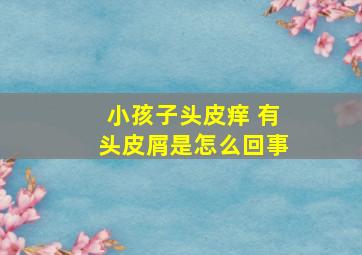 小孩子头皮痒 有头皮屑是怎么回事